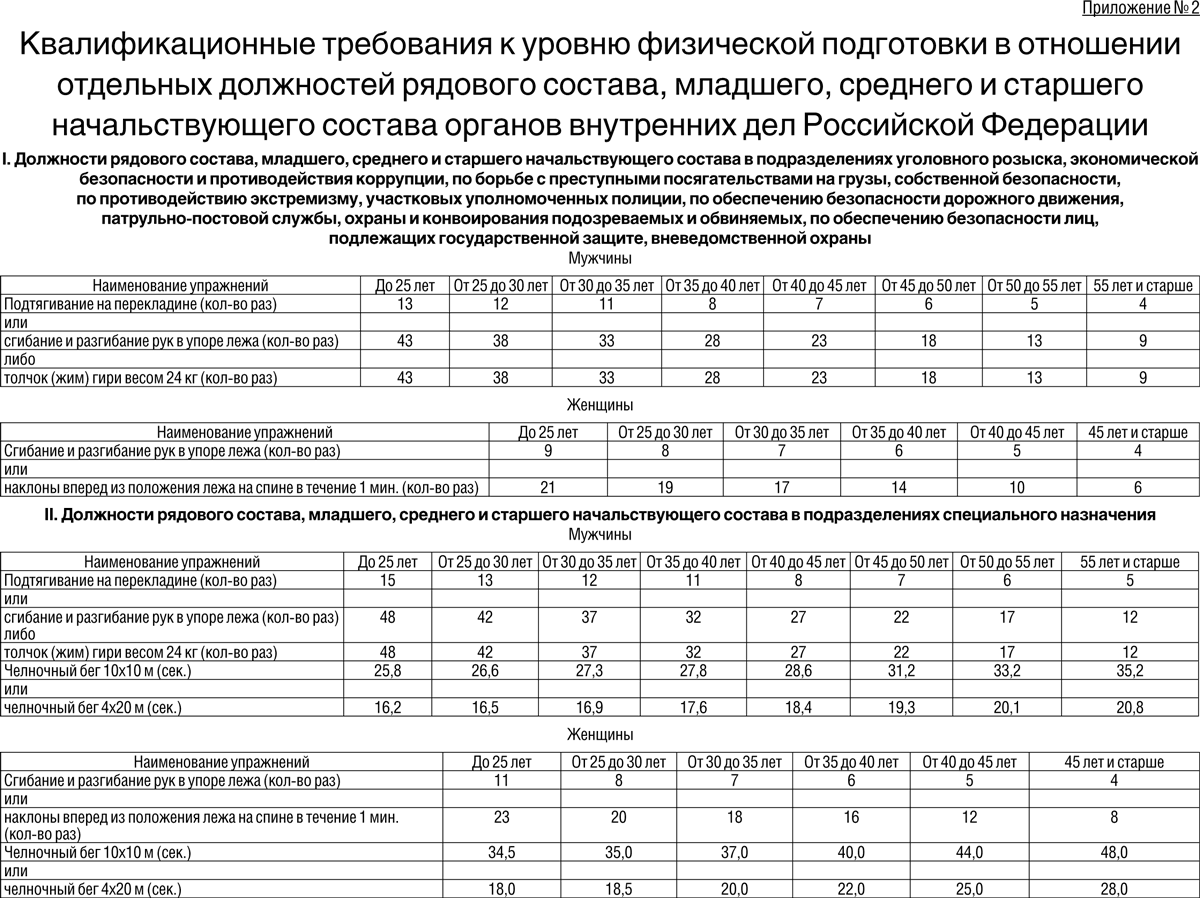 Приложение № 2

Квалификационные требования к уровню физической подготовки в отношении отдельных должностей рядового состава, младшего, среднего и старшего начальствующего состава органов внутренних дел Российской Федерации

I. Должности рядового состава, младшего, среднего и старшего начальствующего состава в подразделениях уголовного розыска, экономической безопасности и противодействия коррупции, по борьбе с преступными посягательствами на грузы, собственной безопасности, по противодействию экстремизму, участковых уполномоченных полиции, по обеспечению безопасности дорожного движения, патрульно-постовой службы, охраны и конвоирования подозреваемых и обвиняемых, по обеспечению безопасности лиц, подлежащих государственной защите, вневедомственной охраны

Мужчины

| Наименование упражнений | До 25 лет | От 25 до 30 лет | От 30 до 35 лет | От 35 до 40 лет | От 40 до 45 лет | От 45 до 50 лет | От 50 до 55 лет | 55 лет и старше |
|---|---|---|---|---|---|---|---|---|
| Подтягивание на перекладине (кол-во раз) | 13 | 12 | 11 | 8 | 7 | 6 | 5 | 4 |
| или | | | | | | | | |
| сгибание и разгибание рук в упоре лежа (кол-во раз) | 43 | 38 | 33 | 28 | 23 | 18 | 13 | 9 |
| либо | | | | | | | | |
| толчок (жим) гири весом 24 кг (кол-во раз) | 43 | 38 | 33 | 28 | 23 | 18 | 13 | 9 |

Женщины

| Наименование упражнений | До 25 лет | От 25 до 30 лет | От 30 до 35 лет | От 35 до 40 лет | От 40 до 45 лет | 45 лет и старше |
|---|---|---|---|---|---|---|
| Сгибание и разгибание рук в упоре лежа (кол-во раз) | 9 | 8 | 7 | 6 | 5 | 4 |
| или | | | | | | |
| наклоны вперед из положения лежа на спине в течение 1 мин. (кол-во раз) | 21 | 19 | 17 | 14 | 10 | 6 |

II. Должности рядового состава, младшего, среднего и старшего начальствующего состава в подразделениях специального назначения

Мужчины

| Наименование упражнений | До 25 лет | От 25 до 30 лет | От 30 до 35 лет | От 35 до 40 лет | От 40 до 45 лет | От 45 до 50 лет | От 50 до 55 лет | 55 лет и старше |
|---|---|---|---|---|---|---|---|---|
| Подтягивание на перекладине (кол-во раз) | 15 | 13 | 12 | 11 | 8 | 7 | 6 | 5 |
| или | | | | | | | | |
| сгибание и разгибание рук в упоре лежа (кол-во раз) либо | 48 | 42 | 37 | 32 | 27 | 22 | 17 | 12 |
| толчок (жим) гири весом 24 кг (кол-во раз) | 48 | 42 | 37 | 32 | 27 | 22 | 17 | 12 |
| Челночный бег 10х10 м (сек.) | 25,8 | 26,6 | 27,3 | 27,8 | 28,6 | 31,2 | 33,2 | 35,2 |
| или | | | | | | | | |
| челночный бег 4х20 м (сек.) | 16,2 | 16,5 | 16,9 | 17,6 | 18,4 | 19,3 | 20,1 | 20,8 |

Женщины

| Наименование упражнений | До 25 лет | От 25 до 30 лет | От 30 до 35 лет | От 35 до 40 лет | От 40 до 45 лет | 45 лет и старше |
|---|---|---|---|---|---|---|
| Сгибание и разгибание рук в упоре лежа (кол-во раз) | 11 | 8 | 7 | 6 | 5 | 4 |
| или | | | | | | |
| наклоны вперед из положения лежа на спине в течение 1 мин. (кол-во раз) | 23 | 20 | 18 | 16 | 12 | 8 |
| Челночный бег 10х10 м (сек.) | 34,5 | 35,0 | 37,0 | 40,0 | 44,0 | 48,0 |
| или | | | | | | |
| челночный бег 4х20 м (сек.) | 18,0 | 18,5 | 20,0 | 22,0 | 25,0 | 28,0 |